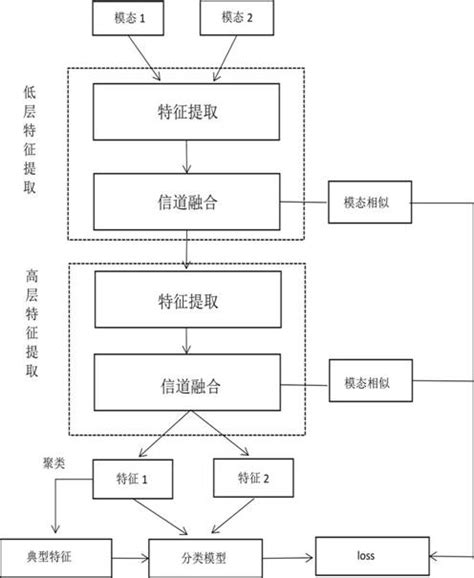 模态 1

模态 2

低层特征提取

特征提取

信道融合

模态相似

高层特征提取

特征提取

信道融合

模态相似

聚类

特征 1

特征 2

典型特征

分类模型

loss